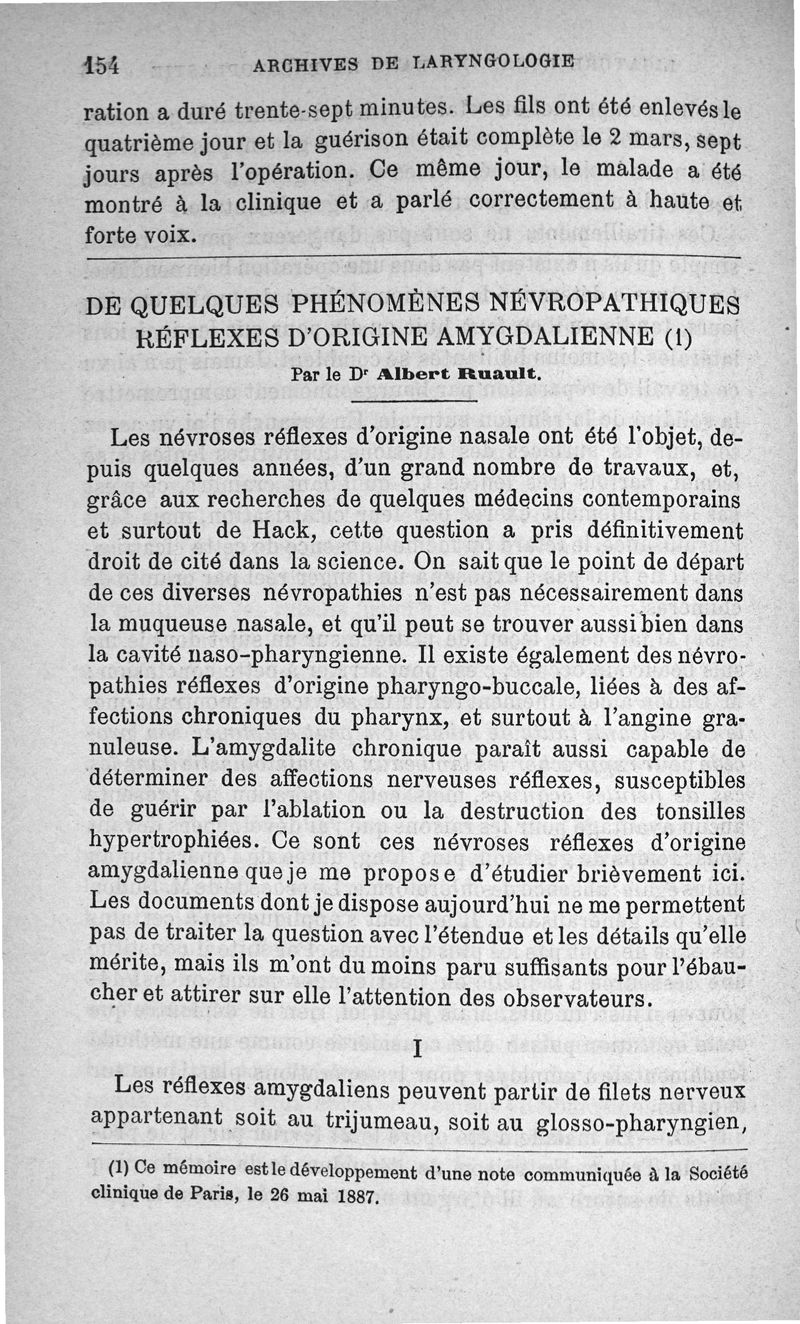 154 ARCHIVES DE LARYNGOLOGIE

ration a duré trente-sept minutes. Les fils ont été enlevés le quatrième jour et la guérison était complète le 2 mars, sept jours après l'opération. Ce même jour, le malade a été montré à la clinique et a parlé correctement à haute et forte voix.

DE QUELQUES PHÉNOMÈNES NÉVROPATHIQUES RÉFLEXES D'ORIGINE AMYGDALIENNE (1)

Par le Dr Albert Ruault.

Les névroses réflexes d'origine nasale ont été l'objet, depuis quelques années, d'un grand nombre de travaux, et, grâce aux recherches de quelques médecins contemporains et surtout de Hack, cette question a pris définitivement droit de cité dans la science. On sait que le point de départ de ces diverses névropathies n'est pas nécessairement dans la muqueuse nasale, et qu'il peut se trouver aussi bien dans la cavité naso-pharyngienne. Il existe également des névropathies réflexes d'origine pharyngo-buccale, liées à des affections chroniques du pharynx, et surtout à l'angine granuleuse. L'amygdalite chronique paraît aussi capable de déterminer des affections nerveuses réflexes, susceptibles de guérir par l'ablation ou la destruction des tonsilles hypertrophiées. Ce sont ces névroses réflexes d'origine amygdalienne que je me propose d'étudier brièvement ici. Les documents dont je dispose aujourd'hui ne me permettent pas de traiter la question avec l'étendue et les détails qu'elle mérite, mais ils m'ont du moins paru suffisants pour l'ébaucher et attirer sur elle l'attention des observateurs.

I

Les réflexes amygdaliens peuvent partir de filets nerveux appartenant soit au trijumeau, soit au glosso-pharyngien,

(1) Ce mémoire est le développement d'une note communiquée à la Société clinique de Paris, le 26 mai 1887.